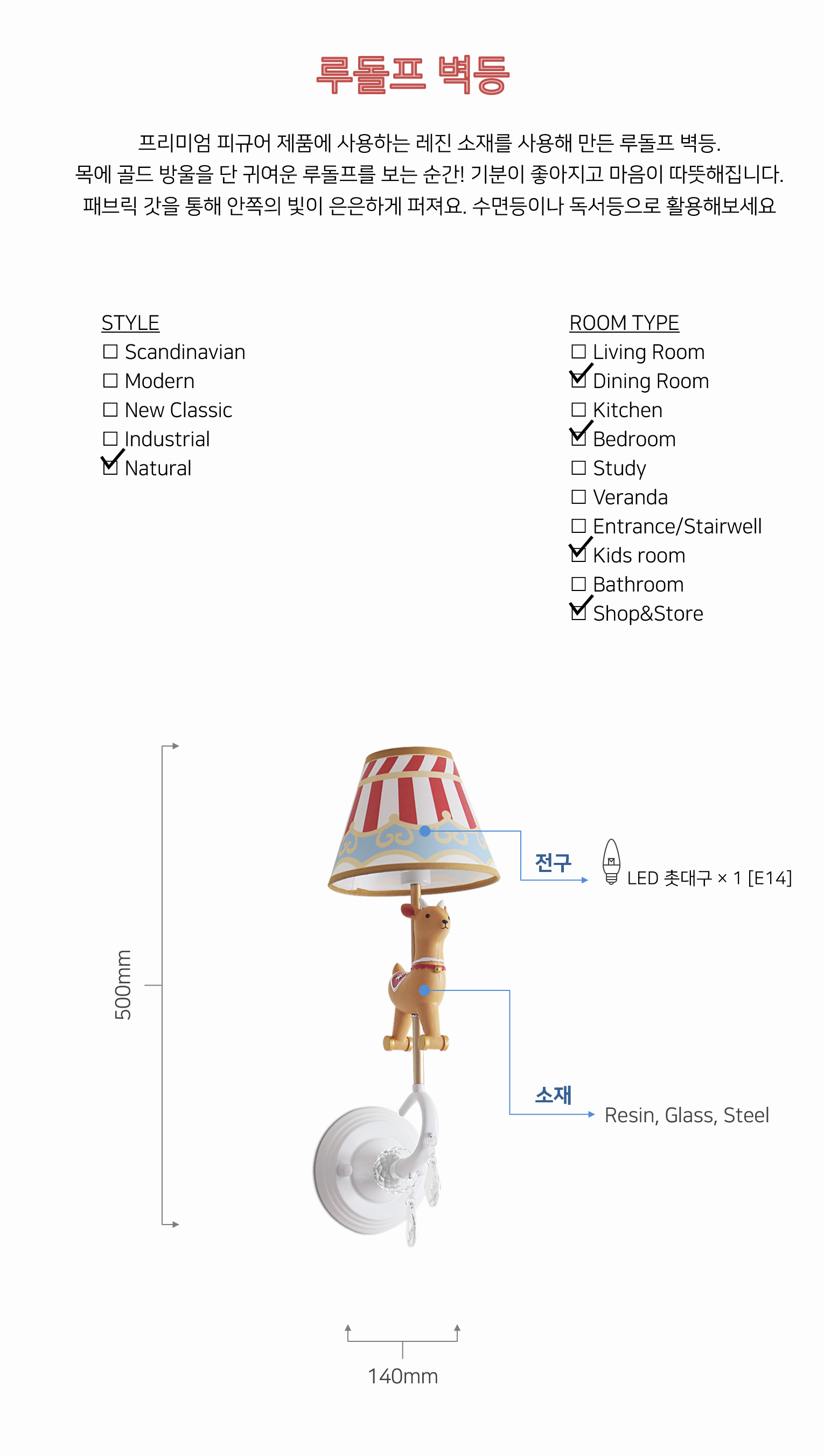 루돌프 벽등

프리미엄 피규어 제품에 사용하는 레진 소재를 사용해 만든 루돌프 벽등.
목에 골드 방울을 단 귀여운 루돌프를 보는 순간! 기분이 좋아지고 마음이 따뜻해집니다.
패브릭 갓을 통해 안쪽의 빛이 은은하게 퍼져요. 수면등이나 독서등으로 활용해보세요

STYLE
☐ Scandinavian
☐ Modern
☐ New Classic
☐ Industrial
☑ Natural

ROOM TYPE
☐ Living Room
☑ Dining Room
☐ Kitchen
☑ Bedroom
☐ Study
☐ Veranda
☐ Entrance/Stairwell
☑ Kids room
☐ Bathroom
☑ Shop&Store

500mm

전구
LED 촛대구 × 1 [E14]

소재
Resin, Glass, Steel

140mm